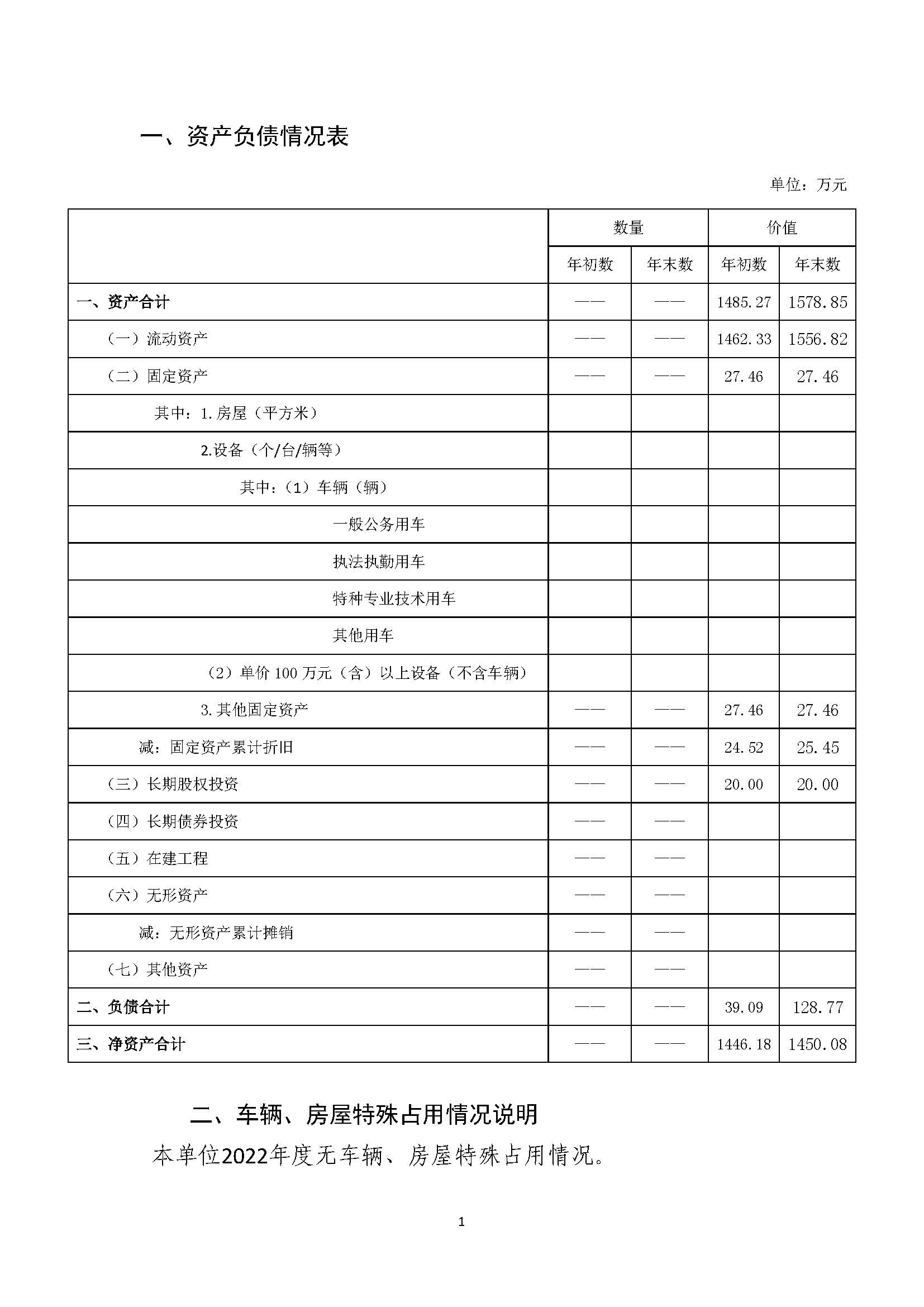 一、资产负债情况表

单位：万元

|  | 数量 |  | 价值 |  |
|---|---|---|---|---|
|  | 年初数 | 年末数 | 年初数 | 年末数 |
| 一、资产合计 | —— | —— | 1485.27 | 1578.85 |
| （一）流动资产 | —— | —— | 1462.33 | 1556.82 |
| （二）固定资产 | —— | —— | 27.46 | 27.46 |
| 其中：1.房屋（平方米） |  |  |  |  |
| 2.设备（个/台/辆等） |  |  |  |  |
| 其中：（1）车辆（辆） |  |  |  |  |
| 一般公务用车 |  |  |  |  |
| 执法执勤用车 |  |  |  |  |
| 特种专业技术用车 |  |  |  |  |
| 其他用车 |  |  |  |  |
| （2）单价100万元（含）以上设备（不含车辆） |  |  |  |  |
| 3.其他固定资产 | —— | —— | 27.46 | 27.46 |
| 减：固定资产累计折旧 | —— | —— | 24.52 | 25.45 |
| （三）长期股权投资 | —— | —— | 20.00 | 20.00 |
| （四）长期债券投资 | —— | —— |  |  |
| （五）在建工程 | —— | —— |  |  |
| （六）无形资产 | —— | —— |  |  |
| 减：无形资产累计摊销 | —— | —— |  |  |
| （七）其他资产 | —— | —— |  |  |
| 二、负债合计 | —— | —— | 39.09 | 128.77 |
| 三、净资产合计 | —— | —— | 1446.18 | 1450.08 |

二、车辆、房屋特殊占用情况说明

本单位2022年度无车辆、房屋特殊占用情况。

1